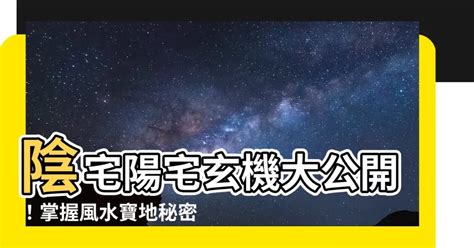 陰宅陽宅玄機大公開
！掌握風水寶地秘密